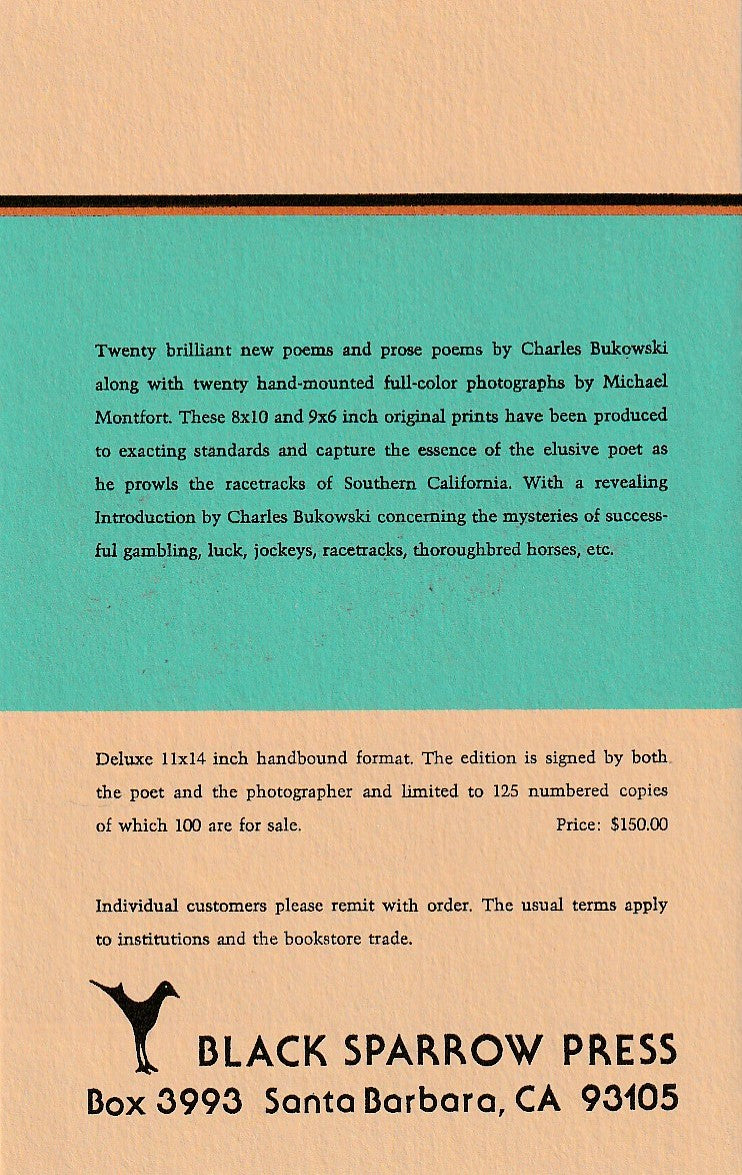 Twenty brilliant new poems and prose poems by Charles Bukowski along with twenty hand-mounted full-color photographs by Michael Montfort. These 8x10 and 9x6 inch original prints have been produced to exacting standards and capture the essence of the elusive poet as he prowls the racetracks of Southern California. With a revealing Introduction by Charles Bukowski concerning the mysteries of successful gambling, luck, jockeys, racetracks, thoroughbred horses, etc.

Deluxe 11x14 inch handbound format. The edition is signed by both the poet and the photographer and limited to 125 numbered copies of which 100 are for sale. Price: $150.00

Individual customers please remit with order. The usual terms apply to institutions and the bookstore trade.

BLACK SPARROW PRESS
Box 3993 Santa Barbara, CA 93105